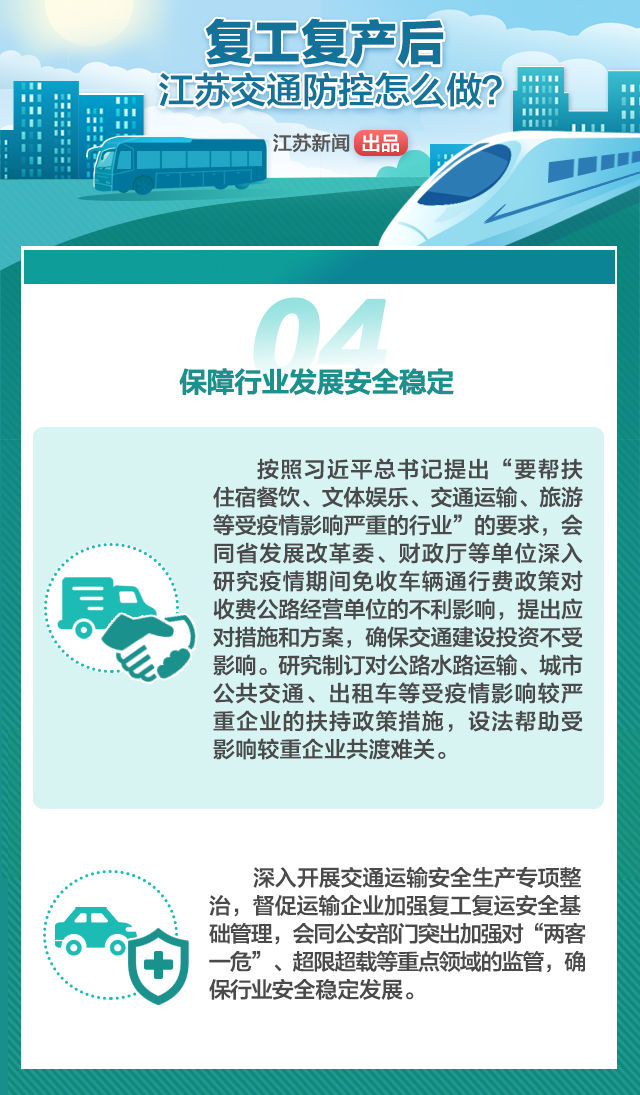 复工复产后
江苏交通防控怎么做?

江苏新闻 出品

04
保障行业发展安全稳定

按照习近平总书记提出“要帮扶住宿餐饮、文体娱乐、交通运输、旅游等受疫情影响严重的行业”的要求，会同省发展改革委、财政厅等单位深入研究疫情期间免收车辆通行费政策对收费公路经营单位的不利影响，提出应对措施和方案，确保交通建设投资不受影响。研究制订对公路水路运输、城市公共交通、出租车等受疫情影响较严重企业的扶持政策措施，设法帮助受影响较重企业共渡难关。

深入开展交通运输安全生产专项整治，督促运输企业加强复工复运安全基础管理，会同公安部门突出加强对“两客一危”、超限超载等重点领域的监管，确保行业安全稳定发展。